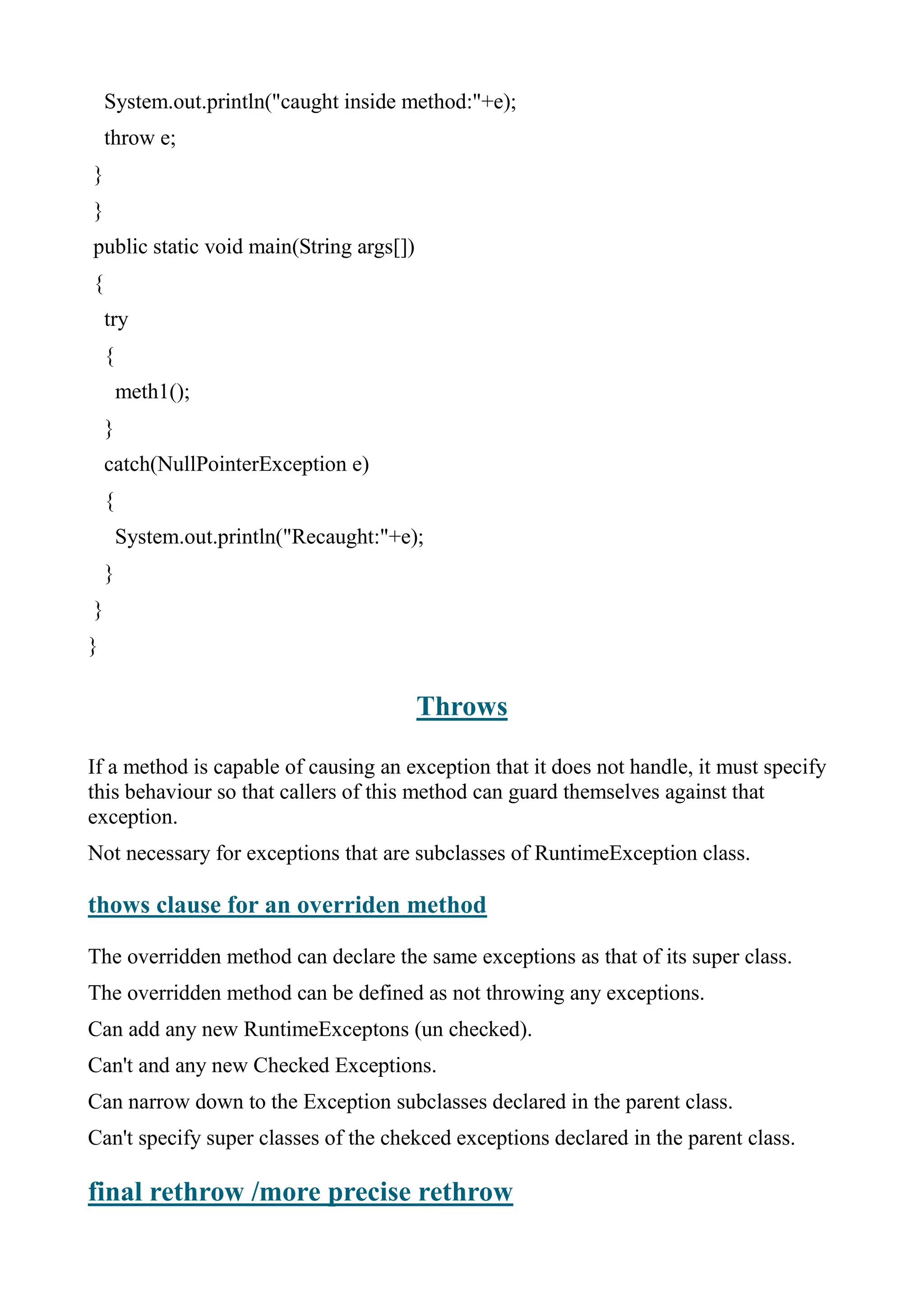 System.out.println("caught inside method:"+e);
throw e;
}
}
public static void main(String args[])
{
try
{
meth1();
}
catch(NullPointerException e)
{
System.out.println("Recaught:"+e);
}
}
}

Throws

If a method is capable of causing an exception that it does not handle, it must specify this behaviour so that callers of this method can guard themselves against that exception.

Not necessary for exceptions that are subclasses of RuntimeException class.

thows clause for an overriden method

The overridden method can declare the same exceptions as that of its super class.

The overridden method can be defined as not throwing any exceptions.

Can add any new RuntimeExceptons (un checked).

Can't and any new Checked Exceptions.

Can narrow down to the Exception subclasses declared in the parent class.

Can't specify super classes of the chekced exceptions declared in the parent class.

final rethrow /more precise rethrow